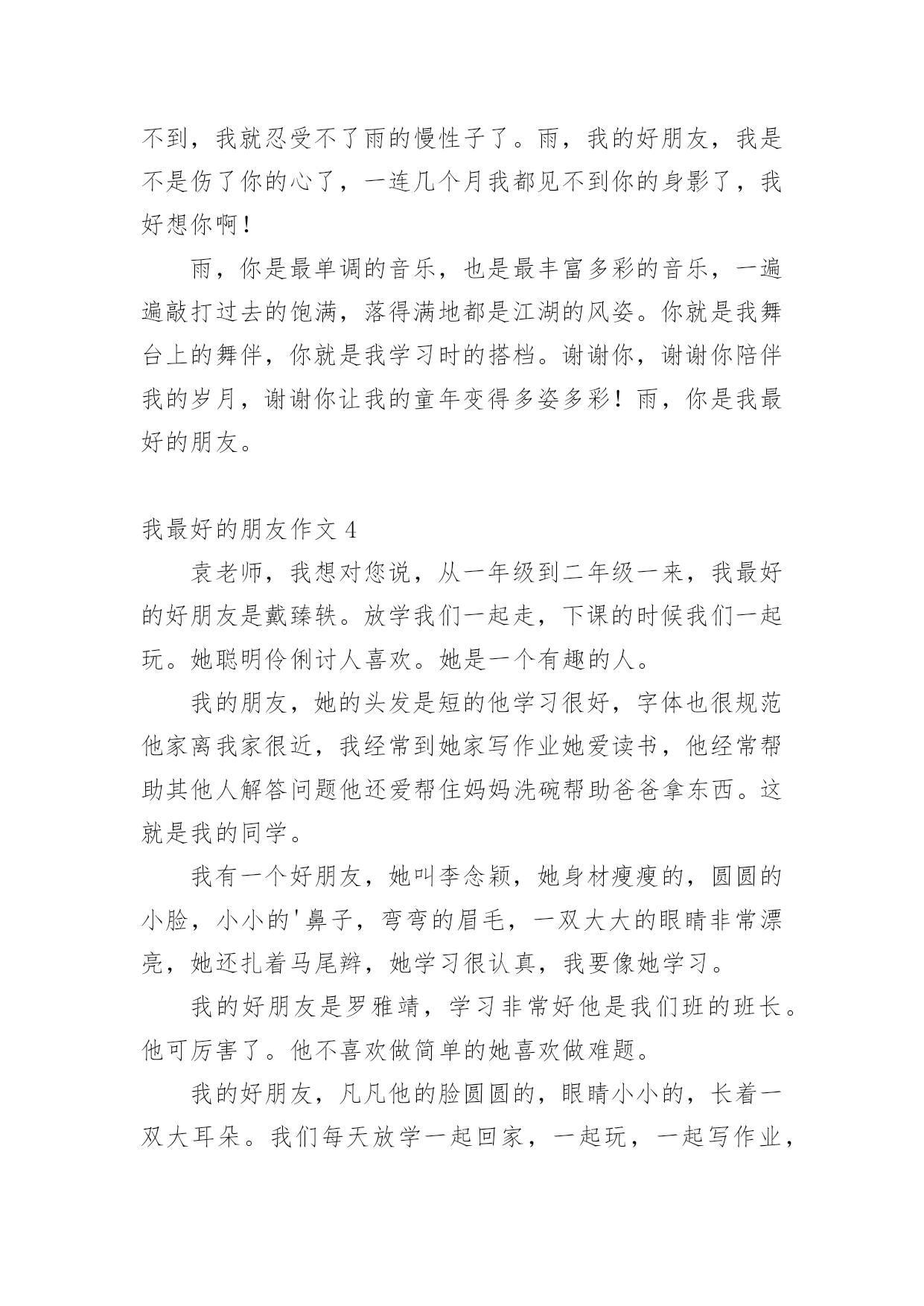 不到，我就忍受不了雨的慢性子了。雨，我的好朋友，我是不是伤了你的心了，一连几个月我都见不到你的身影了，我好想你啊！

雨，你是最单调的音乐，也是最丰富多彩的音乐，一遍遍敲打过去的饱满，落得满地都是江湖的风姿。你就是我舞台上的舞伴，你就是我学习时的搭档。谢谢你，谢谢你陪伴我的岁月，谢谢你让我的童年变得多姿多彩！雨，你是我最好的朋友。

我最好的朋友作文 4

袁老师，我想对您说，从一年级到二年级一来，我最好的好朋友是戴臻轶。放学我们一起走，下课的时候我们一起玩。她聪明伶俐讨人喜欢。她是一个有趣的人。

我的朋友，她的头发是短的他学习很好，字体也很规范他家离我家很近，我经常到她家写作业她爱读书，他经常帮助其他人解答问题他还爱帮住妈妈洗碗帮助爸爸拿东西。这就是我的同学。

我有一个好朋友，她叫李念颖，她身材瘦瘦的，圆圆的小脸，小小的'鼻子，弯弯的眉毛，一双大大的眼睛非常漂亮，她还扎着马尾辫，她学习很认真，我要像她学习。

我的好朋友是罗雅靖，学习非常好他是我们班的班长。他可厉害了。他不喜欢做简单的她喜欢做难题。

我的好朋友，凡凡他的脸圆圆的，眼睛小小的，长着一双大耳朵。我们每天放学一起回家，一起玩，一起写作业，